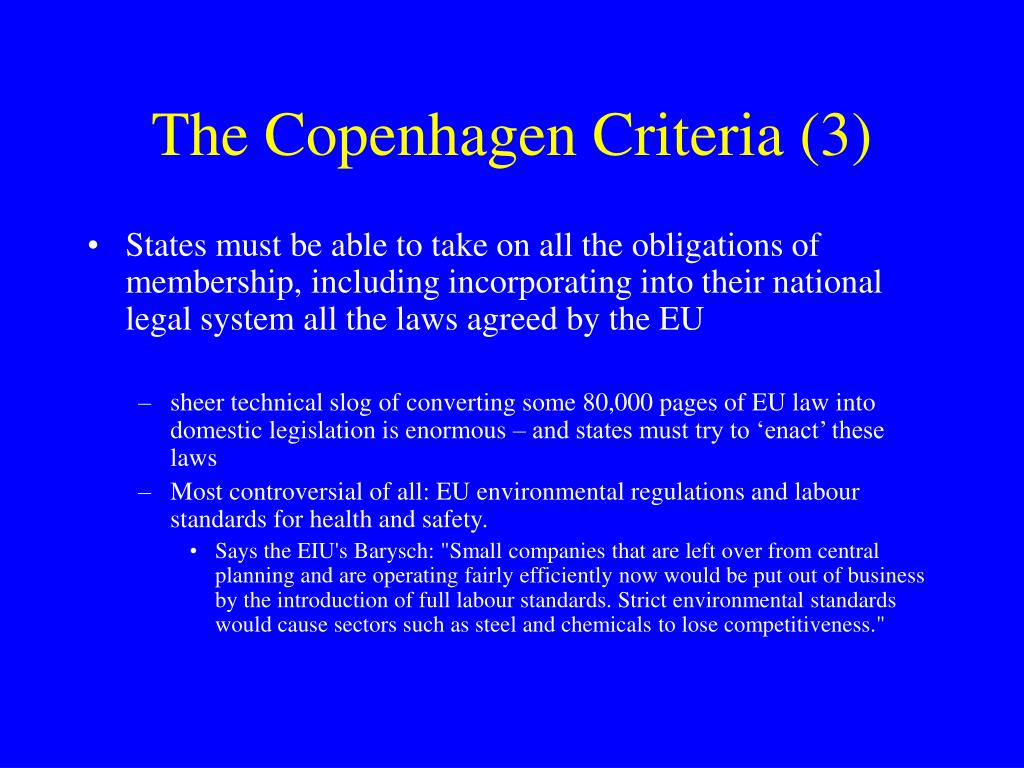 The Copenhagen Criteria (3)

• States must be able to take on all the obligations of membership, including incorporating into their national legal system all the laws agreed by the EU

– sheer technical slog of converting some 80,000 pages of EU law into domestic legislation is enormous – and states must try to ‘enact’ these laws

– Most controversial of all: EU environmental regulations and labour standards for health and safety.

• Says the EIU's Barysch: "Small companies that are left over from central planning and are operating fairly efficiently now would be put out of business by the introduction of full labour standards. Strict environmental standards would cause sectors such as steel and chemicals to lose competitiveness."